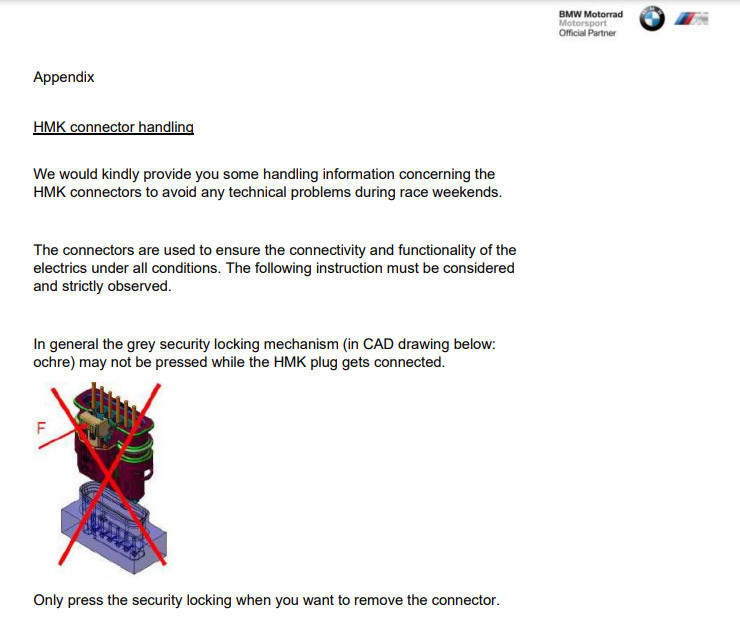 BMW Motorrad
Motorsport
Official Partner

Appendix

HMK connector handling

We would kindly provide you some handling information concerning the HMK connectors to avoid any technical problems during race weekends.

The connectors are used to ensure the connectivity and functionality of the electrics under all conditions. The following instruction must be considered and strictly observed.

In general the grey security locking mechanism (in CAD drawing below: ochre) may not be pressed while the HMK plug gets connected.

F

Only press the security locking when you want to remove the connector.